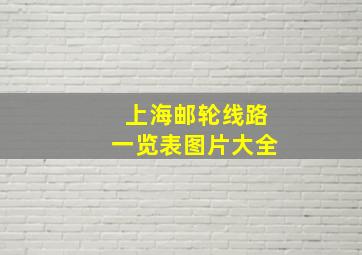 上海邮轮线路
一览表图片大全